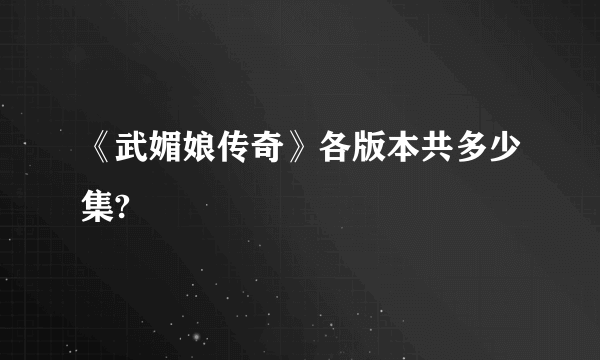 《武媚娘传奇》各版本共多少集?